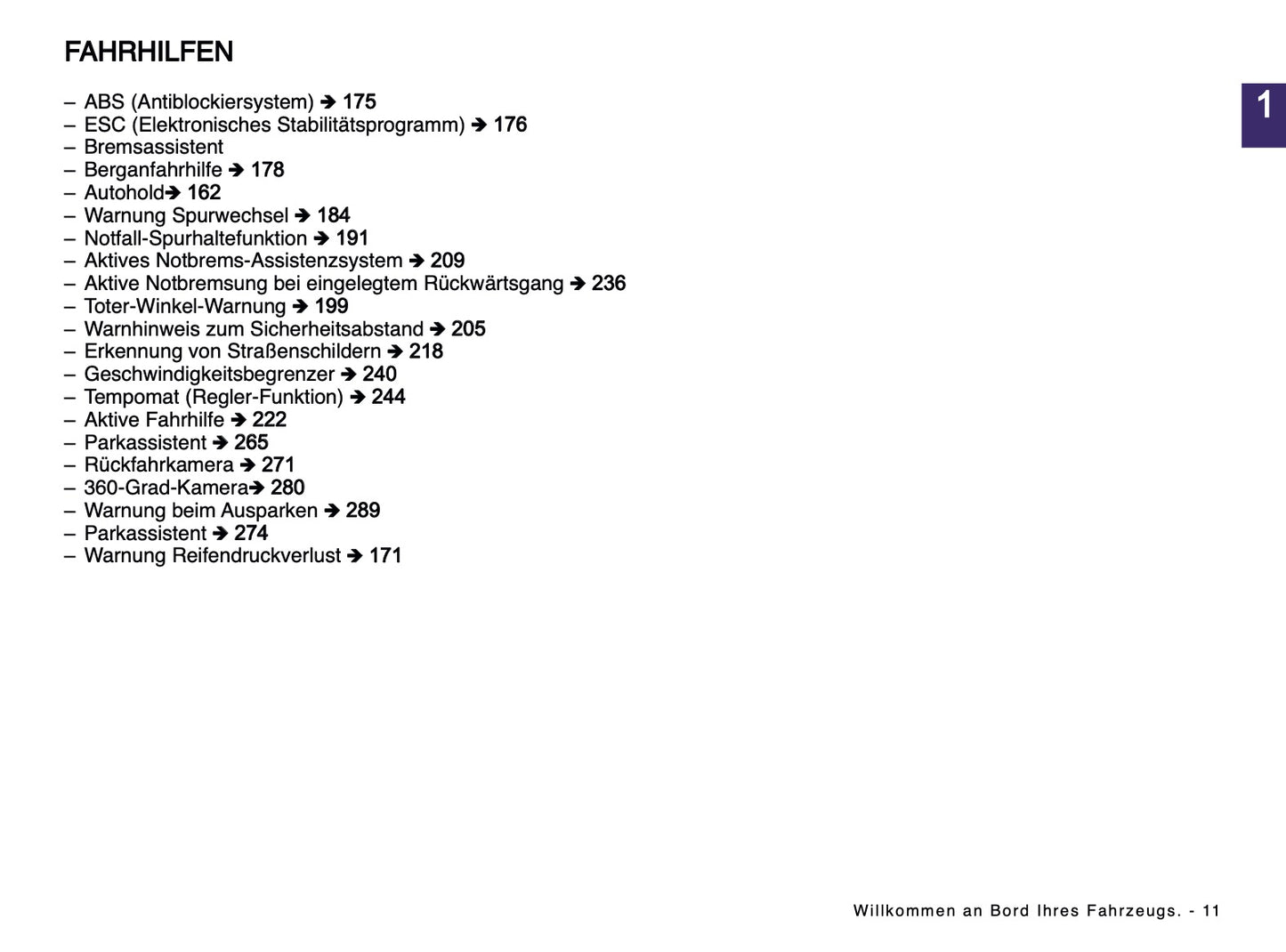 FAHRHILFEN

1

– ABS (Antiblockiersystem) ➔ 175
– ESC (Elektronisches Stabilitätsprogramm) ➔ 176
– Bremsassistent
– Berganfahrhilfe ➔ 178
– Autohold➔ 162
– Warnung Spurwechsel ➔ 184
– Notfall-Spurhaltefunktion ➔ 191
– Aktives Notbrems-Assistenzsystem ➔ 209
– Aktive Notbremsung bei eingelegtem Rückwärtsgang ➔ 236
– Toter-Winkel-Warnung ➔ 199
– Warnhinweis zum Sicherheitsabstand ➔ 205
– Erkennung von Straßenschildern ➔ 218
– Geschwindigkeitsbegrenzer ➔ 240
– Tempomat (Regler-Funktion) ➔ 244
– Aktive Fahrhilfe ➔ 222
– Parkassistent ➔ 265
– Rückfahrkamera ➔ 271
– 360-Grad-Kamera➔ 280
– Warnung beim Ausparken ➔ 289
– Parkassistent ➔ 274
– Warnung Reifendruckverlust ➔ 171

Willkommen an Bord Ihres Fahrzeugs. - 11